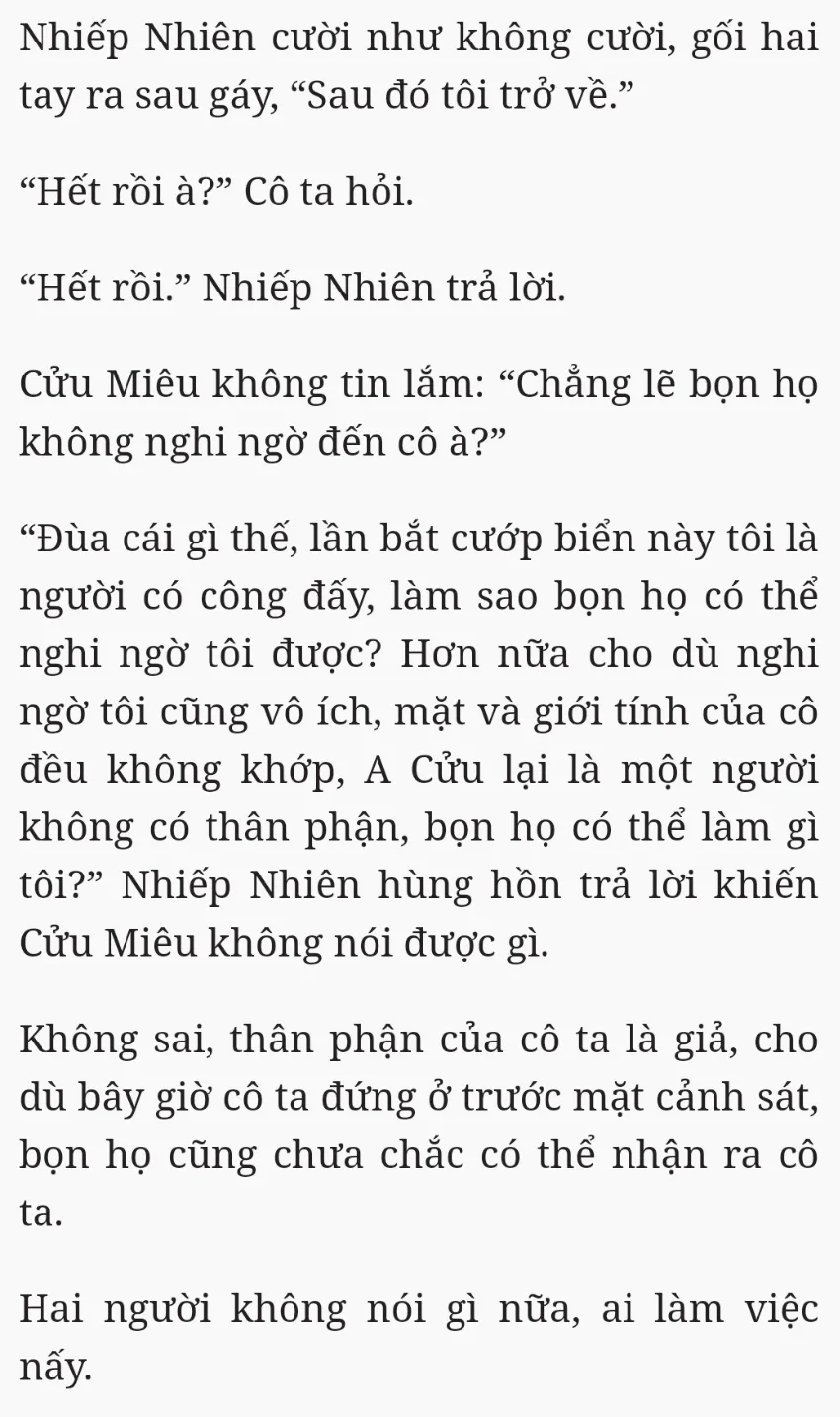 Nhiếp Nhiên cười như không cười, gối hai tay ra sau gáy, “Sau đó tôi trở về.”

“Hết rồi à?” Cô ta hỏi.

“Hết rồi.” Nhiếp Nhiên trả lời.

Cửu Miêu không tin lắm: “Chẳng lẽ bọn họ không nghi ngờ đến cô à?”

“Đùa cái gì thế, lần bắt cướp biển này tôi là người có công đấy, làm sao bọn họ có thể nghi ngờ tôi được? Hơn nữa cho dù nghi ngờ tôi cũng vô ích, mặt và giới tính của cô đều không khớp, A Cửu lại là một người không có thân phận, bọn họ có thể làm gì tôi?” Nhiếp Nhiên hùng hồn trả lời khiến Cửu Miêu không nói được gì.

Không sai, thân phận của cô ta là giả, cho dù bây giờ cô ta đứng ở trước mặt cảnh sát, bọn họ cũng chưa chắc có thể nhận ra cô ta.

Hai người không nói gì nữa, ai làm việc nấy.